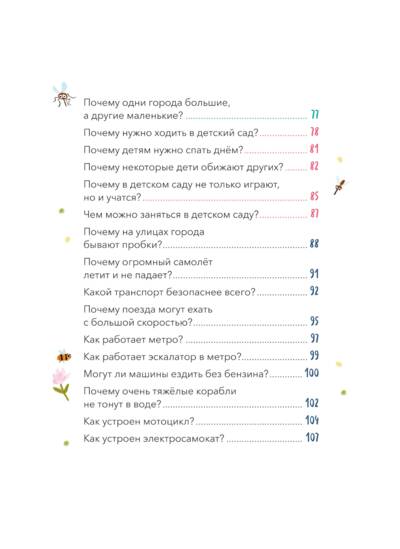 Почему одни города большие, а другие маленькие? 77

Почему нужно ходить в детский сад? 78

Почему детям нужно спать днём? 81

Почему некоторые дети обижают других? 82

Почему в детском саду не только играют, но и учатся? 85

Чем можно заняться в детском саду? 87

Почему на улицах города бывают пробки? 88

Почему огромный самолёт летит и не падает? 91

Какой транспорт безопаснее всего? 92

Почему поезда могут ехать с большой скоростью? 95

Как работает метро? 97

Как работает эскалатор в метро? 99

Могут ли машины ездить без бензина? 100

Почему очень тяжёлые корабли не тонут в воде? 102

Как устроен мотоцикл? 104

Как устроен электросамокат? 107